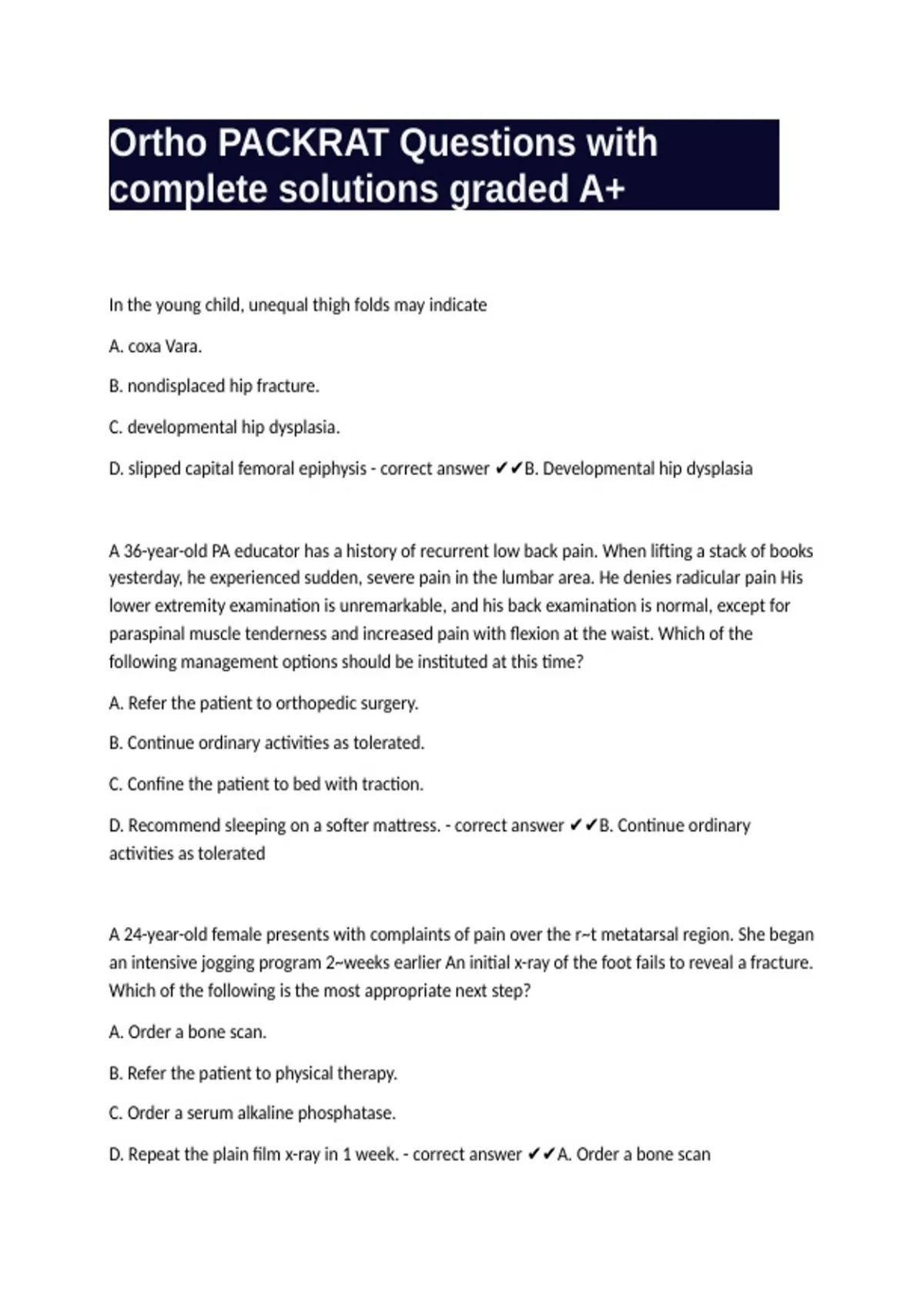 Ortho PACKRAT Questions with complete solutions graded A+

In the young child, unequal thigh folds may indicate

A. coxa Vara.

B. nondisplaced hip fracture.

C. developmental hip dysplasia.

D. slipped capital femoral epiphysis - correct answer ✔✔B. Developmental hip dysplasia

A 36-year-old PA educator has a history of recurrent low back pain. When lifting a stack of books yesterday, he experienced sudden, severe pain in the lumbar area. He denies radicular pain His lower extremity examination is unremarkable, and his back examination is normal, except for paraspinal muscle tenderness and increased pain with flexion at the waist. Which of the following management options should be instituted at this time?

A. Refer the patient to orthopedic surgery.

B. Continue ordinary activities as tolerated.

C. Confine the patient to bed with traction.

D. Recommend sleeping on a softer mattress. - correct answer ✔✔B. Continue ordinary activities as tolerated

A 24-year-old female presents with complaints of pain over the r~t metatarsal region. She began an intensive jogging program 2~weeks earlier An initial x-ray of the foot fails to reveal a fracture. Which of the following is the most appropriate next step?

A. Order a bone scan.

B. Refer the patient to physical therapy.

C. Order a serum alkaline phosphatase.

D. Repeat the plain film x-ray in 1 week. - correct answer ✔✔A. Order a bone scan